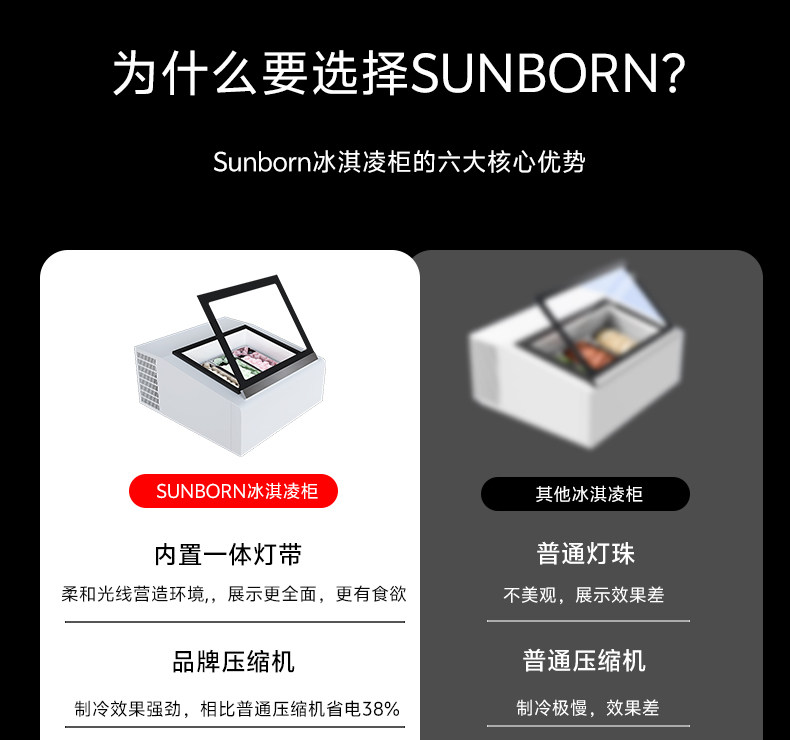 为什么要选择SUNBORN?

Sunborn冰淇凌柜的六大核心优势

SUNBORN冰淇凌柜

内置一体灯带

柔和光线营造环境,,展示更全面,更有食欲

品牌压缩机

制冷效果强劲,相比普通压缩机省电38%

其他冰淇凌柜

普通灯珠

不美观,展示效果差

普通压缩机

制冷极慢,效果差